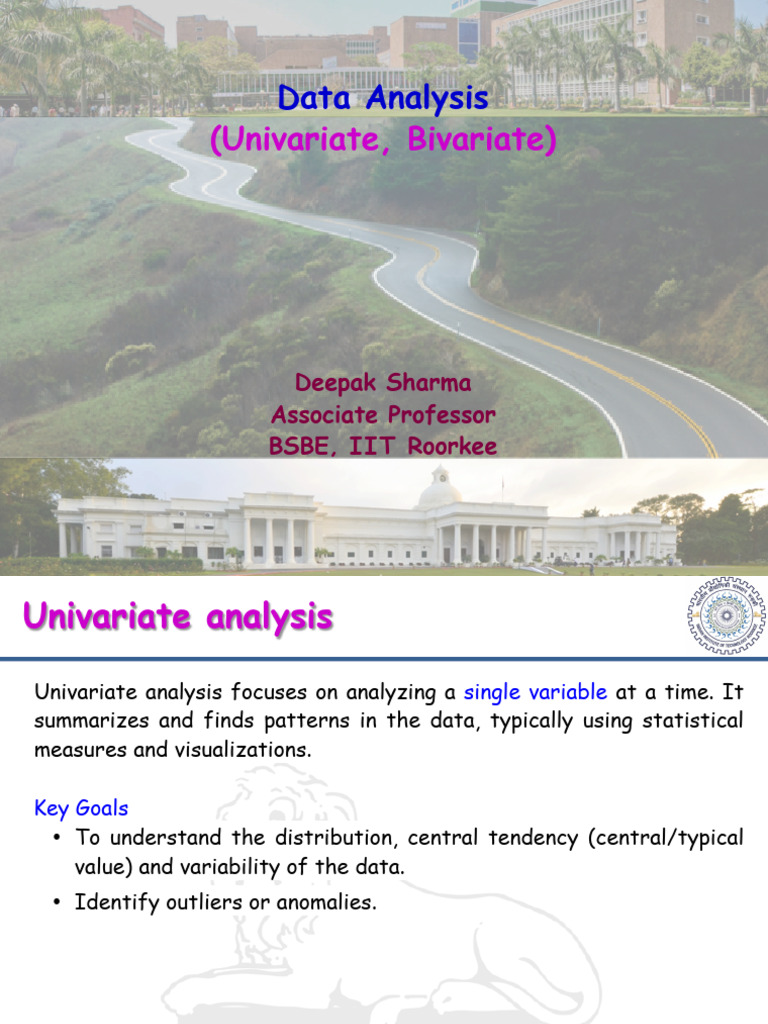 Data Analysis
(Univariate, Bivariate)

Deepak Sharma
Associate Professor
BSBE, IIT Roorkee

Univariate analysis

Univariate analysis focuses on analyzing a single variable at a time. It summarizes and finds patterns in the data, typically using statistical measures and visualizations.

Key Goals
• To understand the distribution, central tendency (central/typical value) and variability of the data.
• Identify outliers or anomalies.